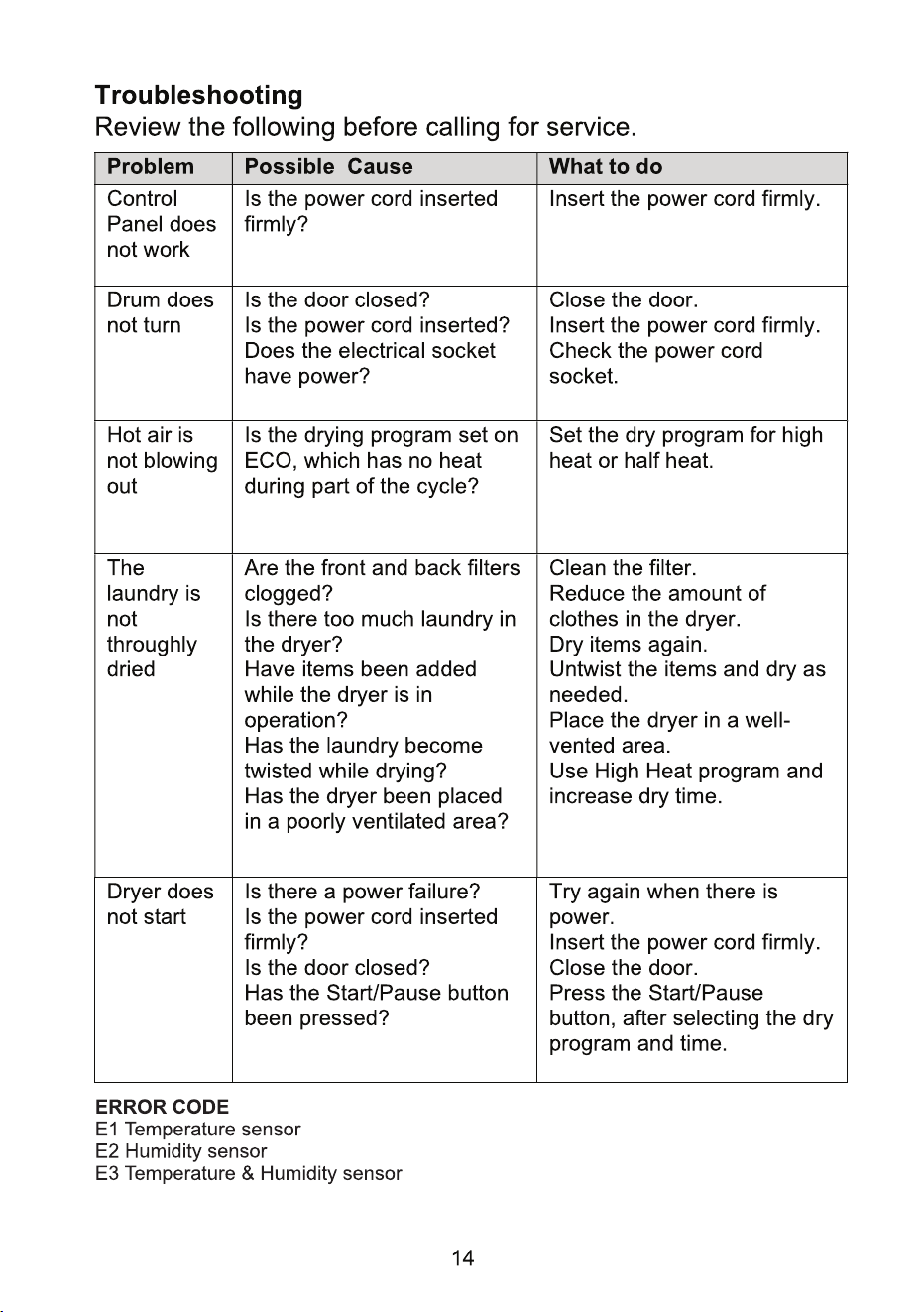 Troubleshooting
Review the following before calling for service.

| Problem | Possible Cause | What to do |
|---|---|---|
| Control Panel does not work | Is the power cord inserted firmly? | Insert the power cord firmly. |
| Drum does not turn | Is the door closed? Is the power cord inserted? Does the electrical socket have power? | Close the door. Insert the power cord firmly. Check the power cord socket. |
| Hot air is not blowing out | Is the drying program set on ECO, which has no heat during part of the cycle? | Set the dry program for high heat or half heat. |
| The laundry is not throughly dried | Are the front and back filters clogged? Is there too much laundry in the dryer? Have items been added while the dryer is in operation? Has the laundry become twisted while drying? Has the dryer been placed in a poorly ventilated area? | Clean the filter. Reduce the amount of clothes in the dryer. Dry items again. Untwist the items and dry as needed. Place the dryer in a well-vented area. Use High Heat program and increase dry time. |
| Dryer does not start | Is there a power failure? Is the power cord inserted firmly? Is the door closed? Has the Start/Pause button been pressed? | Try again when there is power. Insert the power cord firmly. Close the door. Press the Start/Pause button, after selecting the dry program and time. |

ERROR CODE
E1 Temperature sensor
E2 Humidity sensor
E3 Temperature & Humidity sensor

14